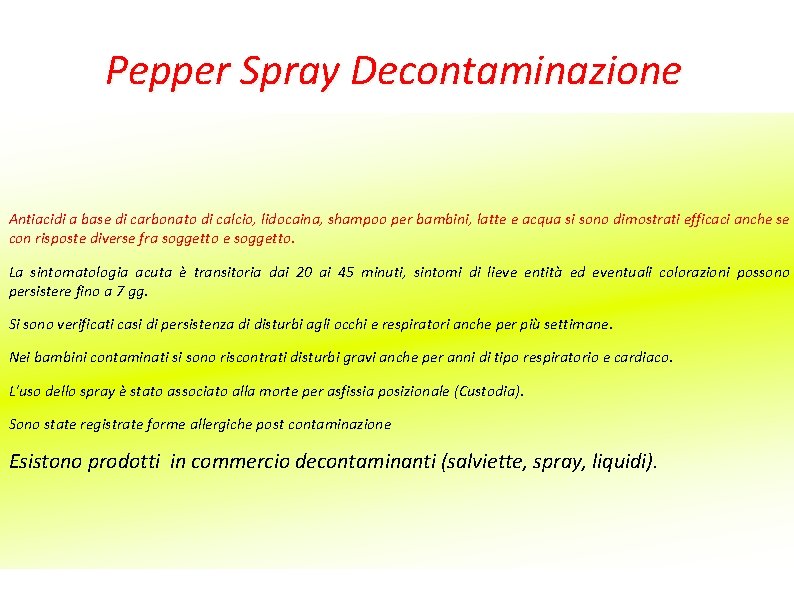 Pepper Spray Decontaminazione

Antiacidi a base di carbonato di calcio, lidocaina, shampoo per bambini, latte e acqua si sono dimostrati efficaci anche se con risposte diverse fra soggetto e soggetto.

La sintomatologia acuta è transitoria dai 20 ai 45 minuti, sintomi di lieve entità ed eventuali colorazioni possono persistere fino a 7 gg.

Si sono verificati casi di persistenza di disturbi agli occhi e respiratori anche per più settimane.

Nei bambini contaminati si sono riscontrati disturbi gravi anche per anni di tipo respiratorio e cardiaco.

L'uso dello spray è stato associato alla morte per asfissia posizionale (Custodia).

Sono state registrate forme allergiche post contaminazione

Esistono prodotti in commercio decontaminanti (salviette, spray, liquidi).